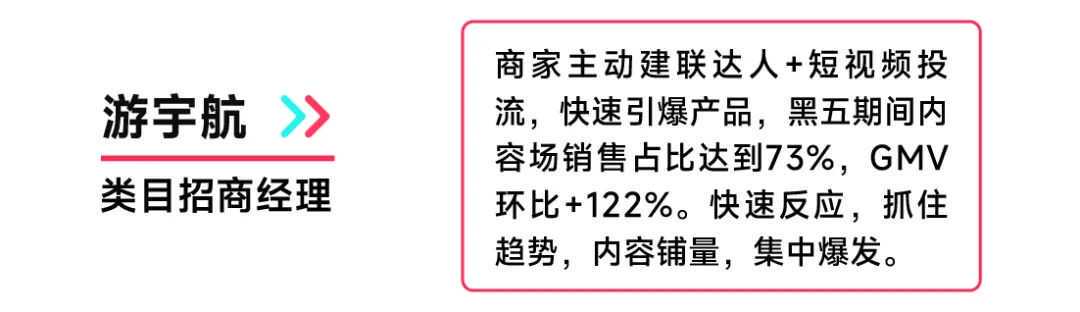 游宇航

类目招商经理

商家主动建联达人+短视频投流，快速引爆产品，黑五期间内容场销售占比达到73%，GMV环比+122%。快速反应，抓住趋势，内容铺量，集中爆发。